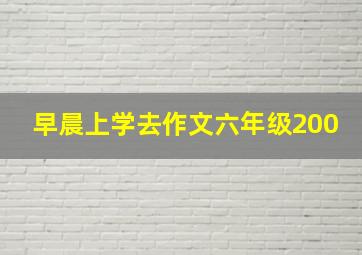 早晨上学去作文六年级200